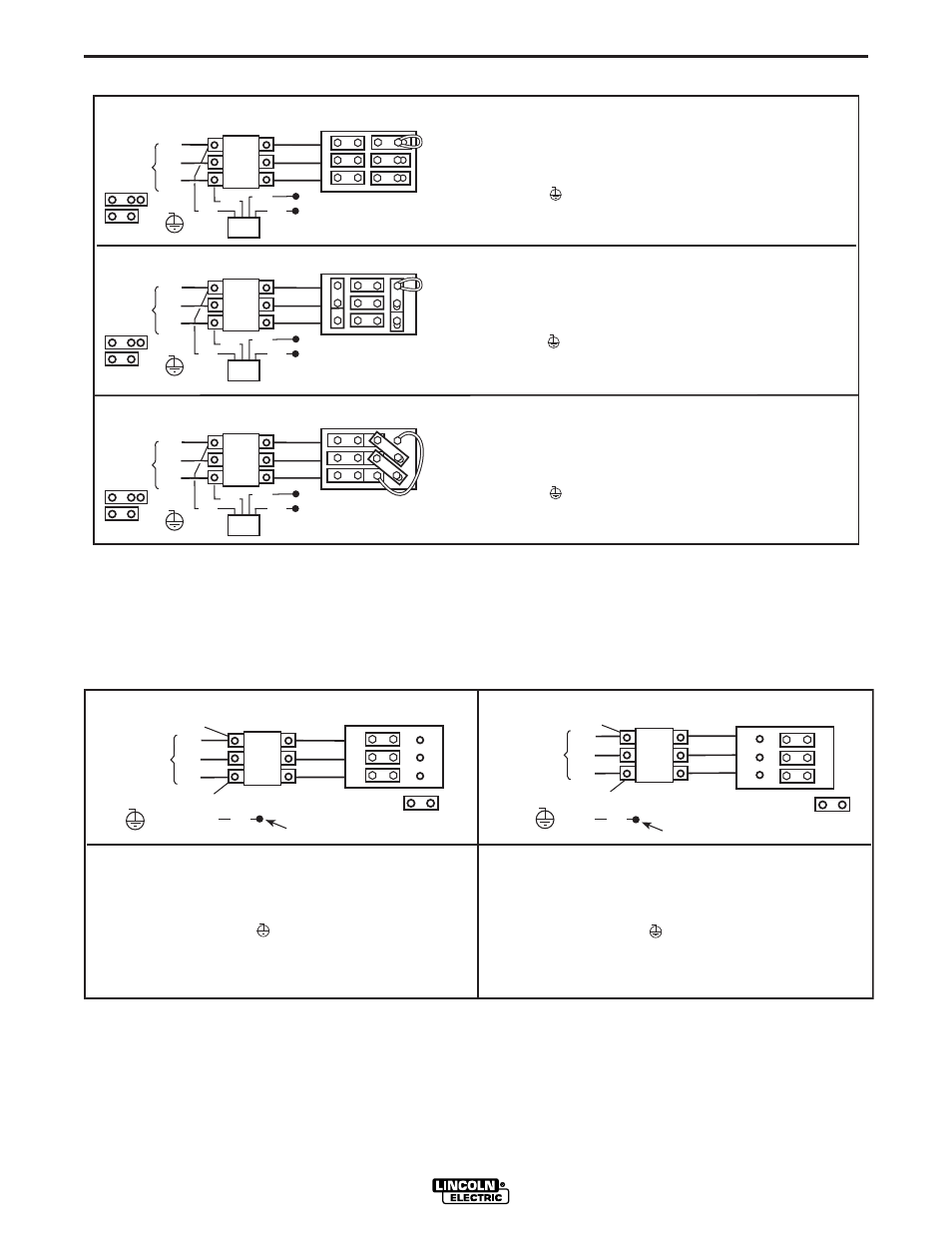 LINCOLN ELECTRIC